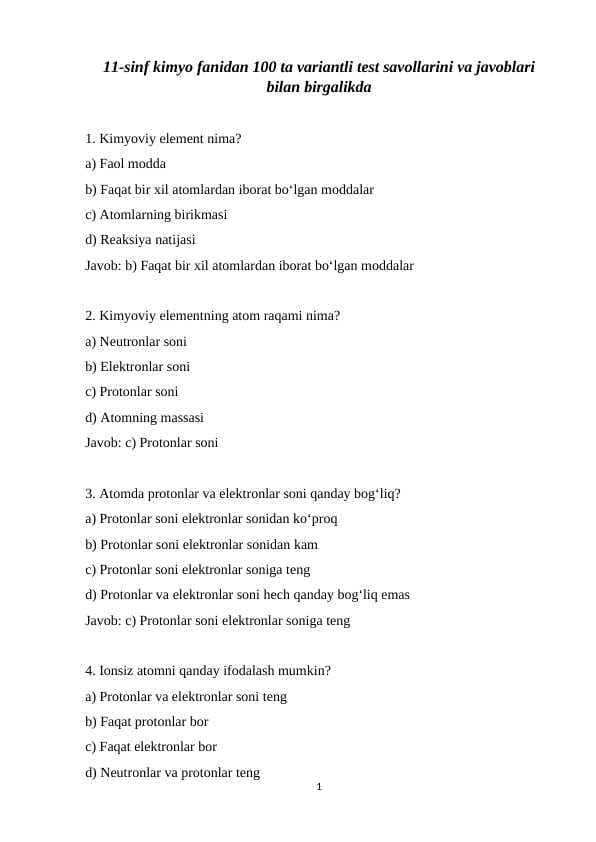 11-sinf kimyo fanidan 100 ta variantli test savollarini va javoblari bilan birgalikda

1. Kimyoviy element nima?
a) Faol modda
b) Faqat bir xil atomlardan iborat bo‘lgan moddalar
c) Atomlarning birikmasi
d) Reaksiya natijasi
Javob: b) Faqat bir xil atomlardan iborat bo‘lgan moddalar

2. Kimyoviy elementning atom raqami nima?
a) Neutronlar soni
b) Elektronlar soni
c) Protonlar soni
d) Atomning massasi
Javob: c) Protonlar soni

3. Atomda protonlar va elektronlar soni qanday bog‘liq?
a) Protonlar soni elektronlar sonidan ko‘proq
b) Protonlar soni elektronlar sonidan kam
c) Protonlar soni elektronlar soniga teng
d) Protonlar va elektronlar soni hech qanday bog‘liq emas
Javob: c) Protonlar soni elektronlar soniga teng

4. Ionsiz atomni qanday ifodalash mumkin?
a) Protonlar va elektronlar soni teng
b) Faqat protonlar bor
c) Faqat elektronlar bor
d) Neutronlar va protonlar teng

1